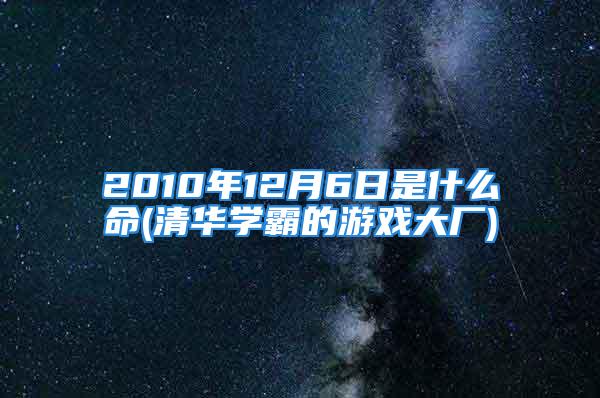 2010年12月6日是什么命(清华学霸的游戏大厂)